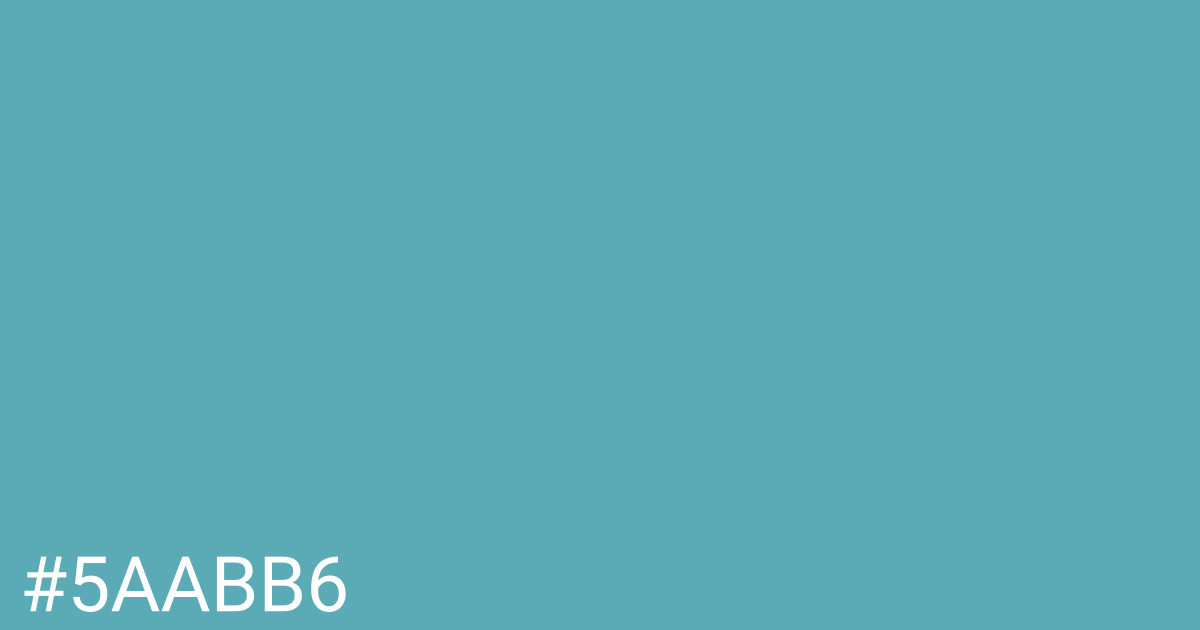 #5AABB6